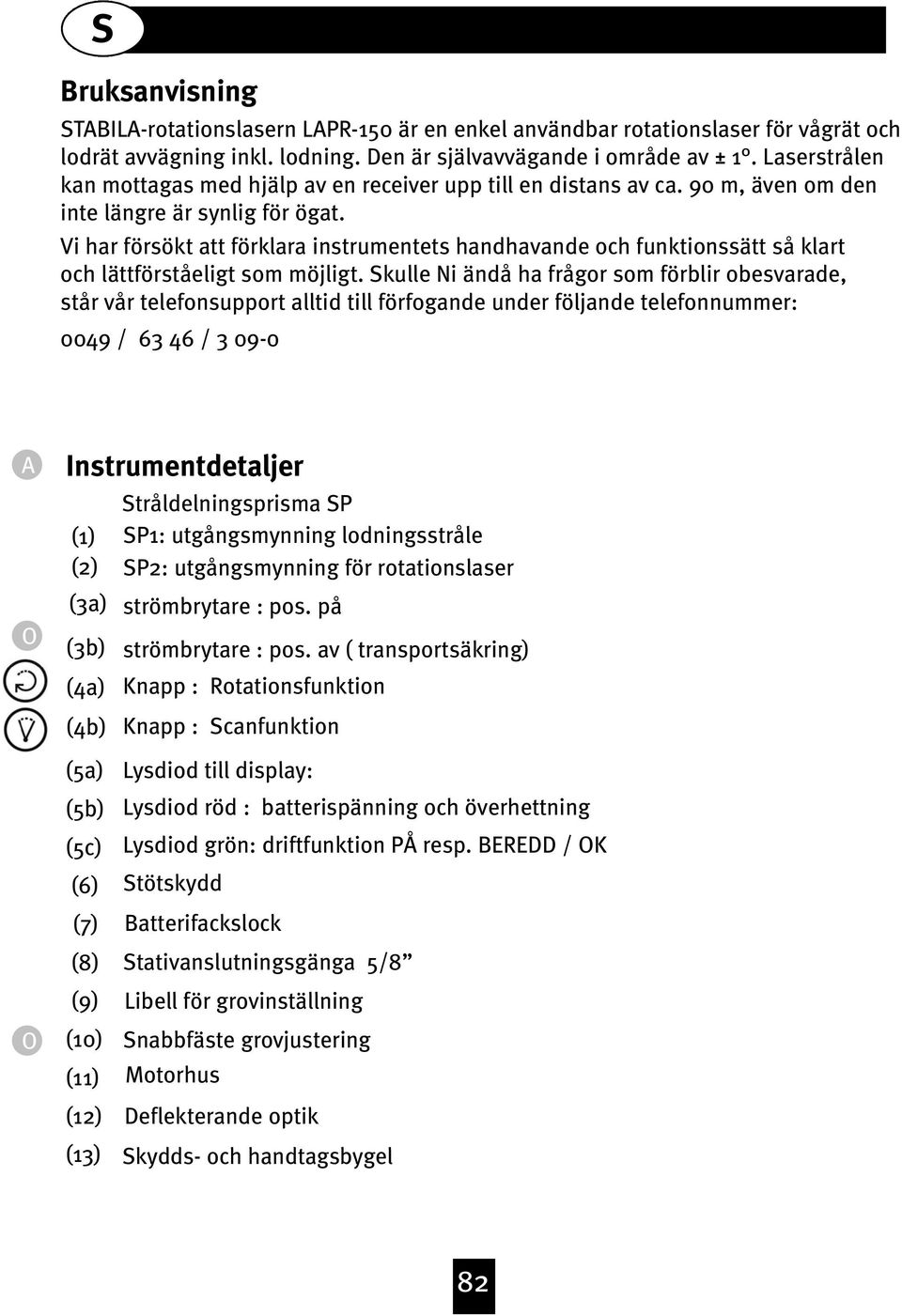 S

Bruksanvisning

STABILA-rotationslasern LAPR-150 är en enkel användbar rotationslaser för vågrät och lodrät avvägning inkl. lodning. Den är självavvägande i område av ± 1º. Laserstrålen kan mottagas med hjälp av en receiver upp till en distans av ca. 90 m, även om den inte längre är synlig för ögat.

Vi har försökt att förklara instrumentets handhavande och funktionssätt så klart och lättförståeligt som möjligt. Skulle Ni ändå ha frågor som förblir obesvarade, står vår telefonsupport alltid till förfogande under följande telefonnummer:

0049 / 63 46 / 3 09-0

A

Instrumentdetaljer

Stråldelningsprisma SP

(1) SP1: utgångsmynning lodningsstråle

(2) SP2: utgångsmynning för rotationslaser

(3a) strömbrytare : pos. på

O

(3b) strömbrytare : pos. av ( transportsäkring)

(4a) Knapp : Rotationsfunktion

(4b) Knapp : Scanfunktion

(5a) Lysdiod till display:

(5b) Lysdiod röd : batterispänning och överhettning

(5c) Lysdiod grön: driftfunktion PÅ resp. BEREDD / OK

(6) Stötskydd

(7) Batterifackslock

(8) Stativanslutningsgänga 5/8”

(9) Libell för grovinställning

O

(10) Snabbfäste grovjustering

(11) Motorhus

(12) Deflekterande optik

(13) Skydds- och handtagsbygel

82